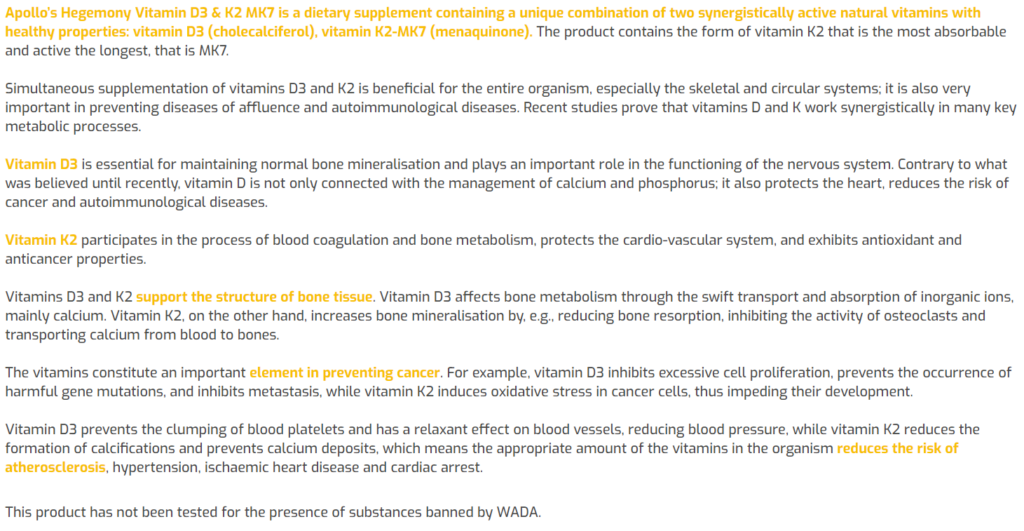 Apollo's Hegemony Vitamin D3 & K2 MK7 is a dietary supplement containing a unique combination of two synergistically active natural vitamins with healthy properties: vitamin D3 (cholecalciferol), vitamin K2-MK7 (menaquinone). The product contains the form of vitamin K2 that is the most absorbable and active the longest, that is MK7.

Simultaneous supplementation of vitamins D3 and K2 is beneficial for the entire organism, especially the skeletal and circular systems; it is also very important in preventing diseases of affluence and autoimmunological diseases. Recent studies prove that vitamins D and K work synergistically in many key metabolic processes.

Vitamin D3 is essential for maintaining normal bone mineralisation and plays an important role in the functioning of the nervous system. Contrary to what was believed until recently, vitamin D is not only connected with the management of calcium and phosphorus; it also protects the heart, reduces the risk of cancer and autoimmunological diseases.

Vitamin K2 participates in the process of blood coagulation and bone metabolism, protects the cardio-vascular system, and exhibits antioxidant and anticancer properties.

Vitamins D3 and K2 support the structure of bone tissue. Vitamin D3 affects bone metabolism through the swift transport and absorption of inorganic ions, mainly calcium. Vitamin K2, on the other hand, increases bone mineralisation by, e.g., reducing bone resorption, inhibiting the activity of osteoclasts and transporting calcium from blood to bones.

The vitamins constitute an important element in preventing cancer. For example, vitamin D3 inhibits excessive cell proliferation, prevents the occurrence of harmful gene mutations, and inhibits metastasis, while vitamin K2 induces oxidative stress in cancer cells, thus impeding their development.

Vitamin D3 prevents the clumping of blood platelets and has a relaxant effect on blood vessels, reducing blood pressure, while vitamin K2 reduces the formation of calcifications and prevents calcium deposits, which means the appropriate amount of the vitamins in the organism reduces the risk of atherosclerosis, hypertension, ischaemic heart disease and cardiac arrest.

This product has not been tested for the presence of substances banned by WADA.